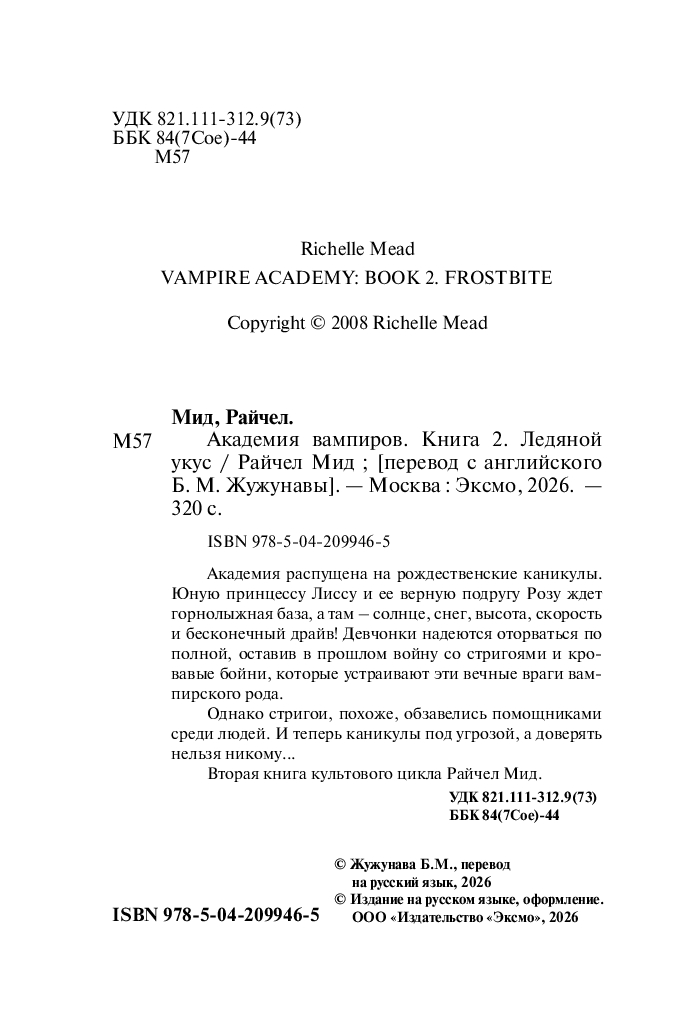 УДК 821.111-312.9(73)
ББК 84(7Сое)-44
М57

Richelle Mead
VAMPIRE ACADEMY: BOOK 2. FROSTBITE

Copyright © 2008 Richelle Mead

Мид, Райчел.
М57 Академия вампиров. Книга 2. Ледяной укус / Райчел Мид ; [перевод с английского Б. М. Жужунавы]. — Москва : Эксмо, 2026. — 320 с.

ISBN 978-5-04-209946-5

Академия распущена на рождественские каникулы. Юную принцессу Лиссу и ее верную подругу Розу ждет горнолыжная база, а там – солнце, снег, высота, скорость и бесконечный драйв! Девчонки надеются оторваться по полной, оставив в прошлом войну со стригоями и кровавые бойни, которые устраивают эти вечные враги вампирского рода.

Однако стригои, похоже, обзавелись помощниками среди людей. И теперь каникулы под угрозой, а доверять нельзя никому...

Вторая книга культового цикла Райчел Мид.

УДК 821.111-312.9(73)
ББК 84(7Сое)-44

© Жужунава Б.М., перевод на русский язык, 2026
© Издание на русском языке, оформление. ООО «Издательство «Эксмо», 2026

ISBN 978-5-04-209946-5